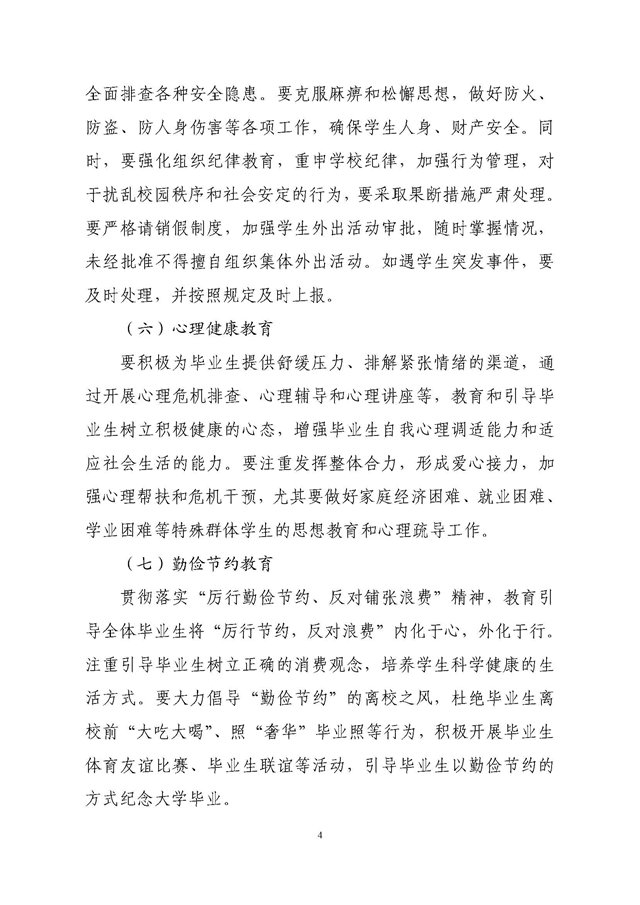 全面排查各种安全隐患。要克服麻痹和松懈思想，做好防火、防盗、防人身伤害等各项工作，确保学生人身、财产安全。同时，要强化组织纪律教育，重申学校纪律，加强行为管理，对于扰乱校园秩序和社会安定的行为，要采取果断措施严肃处理。要严格请销假制度，加强学生外出活动审批，随时掌握情况，未经批准不得擅自组织集体外出活动。如遇学生突发事件，要及时处理，并按照规定及时上报。

（六）心理健康教育

要积极为毕业生提供舒缓压力、排解紧张情绪的渠道，通过开展心理危机排查、心理辅导和心理讲座等，教育和引导毕业生树立积极健康的心态，增强毕业生自我心理调适能力和适应社会生活的能力。要注重发挥整体合力，形成爱心接力，加强心理帮扶和危机干预，尤其要做好家庭经济困难、就业困难、学业困难等特殊群体学生的思想教育和心理疏导工作。

（七）勤俭节约教育

贯彻落实“厉行勤俭节约、反对铺张浪费”精神，教育引导全体毕业生将“厉行节约，反对浪费”内化于心，外化于行。注重引导毕业生树立正确的消费观念，培养学生科学健康的生活方式。要大力倡导“勤俭节约”的离校之风，杜绝毕业生离校前“大吃大喝”、照“奢华”毕业照等行为，积极开展毕业生体育友谊比赛、毕业生联谊等活动，引导毕业生以勤俭节约的方式纪念大学毕业。

4